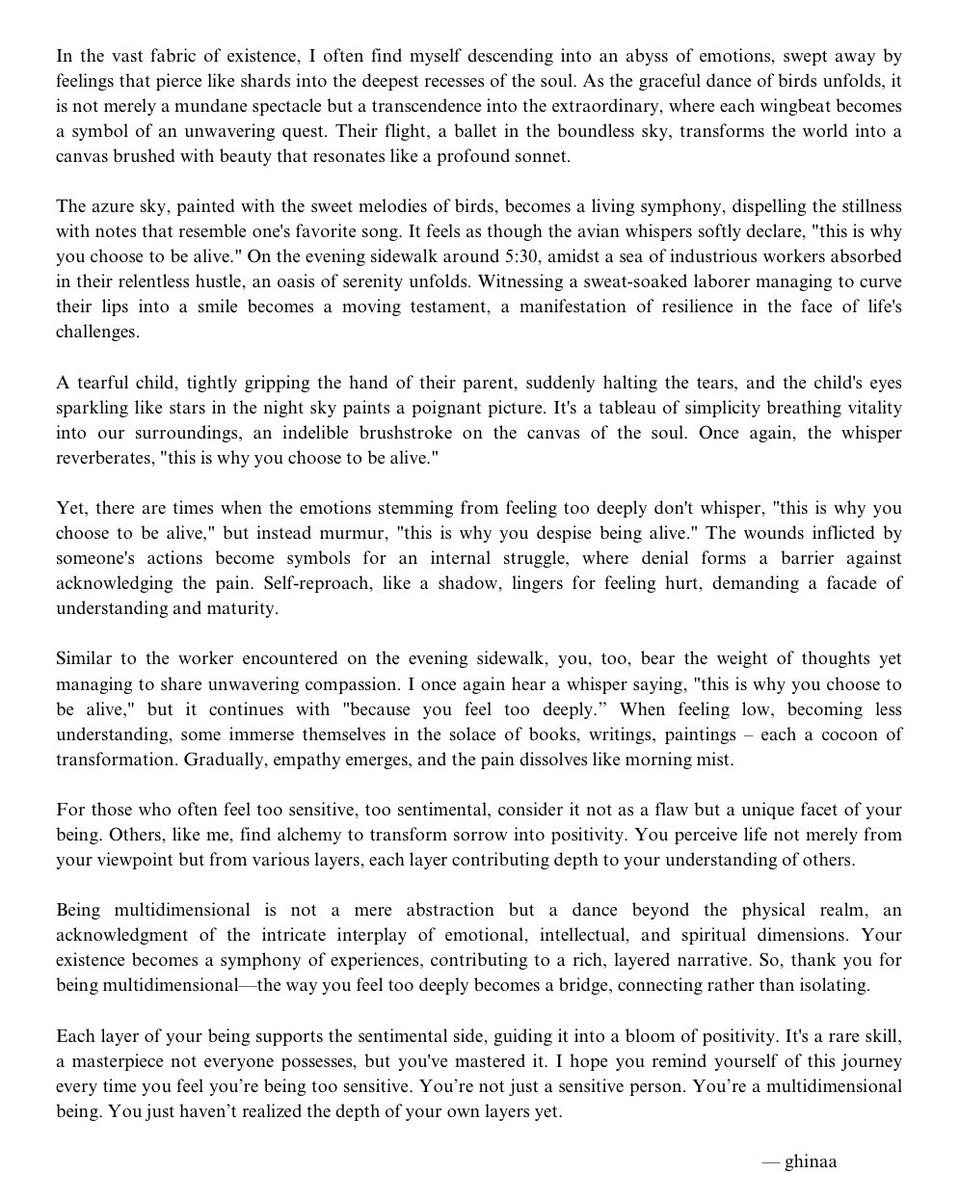 In the vast fabric of existence, I often find myself descending into an abyss of emotions, swept away by feelings that pierce like shards into the deepest recesses of the soul. As the graceful dance of birds unfolds, it is not merely a mundane spectacle but a transcendence into the extraordinary, where each wingbeat becomes a symbol of an unwavering quest. Their flight, a ballet in the boundless sky, transforms the world into a canvas brushed with beauty that resonates like a profound sonnet.

The azure sky, painted with the sweet melodies of birds, becomes a living symphony, dispelling the stillness with notes that resemble one's favorite song. It feels as though the avian whispers softly declare, "this is why you choose to be alive." On the evening sidewalk around 5:30, amidst a sea of industrious workers absorbed in their relentless hustle, an oasis of serenity unfolds. Witnessing a sweat-soaked laborer managing to curve their lips into a smile becomes a moving testament, a manifestation of resilience in the face of life's challenges.

A tearful child, tightly gripping the hand of their parent, suddenly halting the tears, and the child's eyes sparkling like stars in the night sky paints a poignant picture. It's a tableau of simplicity breathing vitality into our surroundings, an indelible brushstroke on the canvas of the soul. Once again, the whisper reverberates, "this is why you choose to be alive."

Yet, there are times when the emotions stemming from feeling too deeply don't whisper, "this is why you choose to be alive," but instead murmur, "this is why you despise being alive." The wounds inflicted by someone's actions become symbols for an internal struggle, where denial forms a barrier against acknowledging the pain. Self-reproach, like a shadow, lingers for feeling hurt, demanding a facade of understanding and maturity.

Similar to the worker encountered on the evening sidewalk, you, too, bear the weight of thoughts yet managing to share unwavering compassion. I once again hear a whisper saying, "this is why you choose to be alive," but it continues with "because you feel too deeply." When feeling low, becoming less understanding, some immerse themselves in the solace of books, writings, paintings – each a cocoon of transformation. Gradually, empathy emerges, and the pain dissolves like morning mist.

For those who often feel too sensitive, too sentimental, consider it not as a flaw but a unique facet of your being. Others, like me, find alchemy to transform sorrow into positivity. You perceive life not merely from your viewpoint but from various layers, each layer contributing depth to your understanding of others.

Being multidimensional is not a mere abstraction but a dance beyond the physical realm, an acknowledgment of the intricate interplay of emotional, intellectual, and spiritual dimensions. Your existence becomes a symphony of experiences, contributing to a rich, layered narrative. So, thank you for being multidimensional—the way you feel too deeply becomes a bridge, connecting rather than isolating.

Each layer of your being supports the sentimental side, guiding it into a bloom of positivity. It's a rare skill, a masterpiece not everyone possesses, but you've mastered it. I hope you remind yourself of this journey every time you feel you're being too sensitive. You're not just a sensitive person. You're a multidimensional being. You just haven't realized the depth of your own layers yet.

— ghinaa